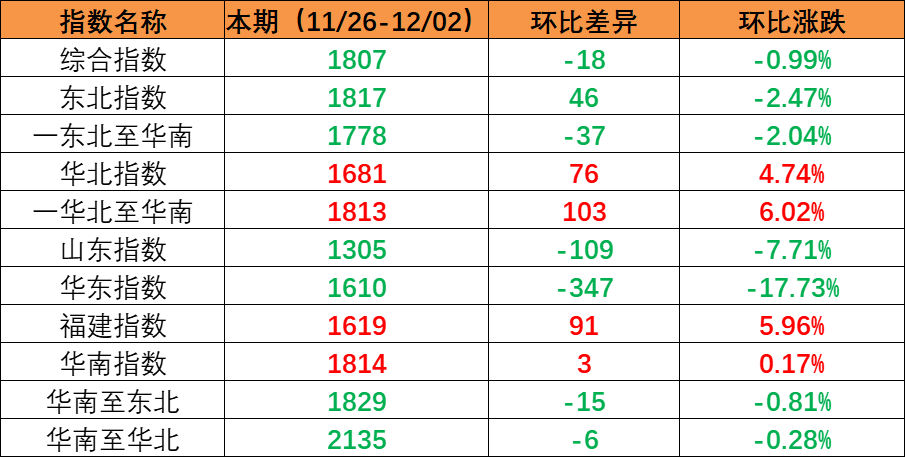 | 指数名称 | 本期（11/26-12/02） | 环比差异 | 环比涨跌 |
|---|---|---|---|
| 综合指数 | 1807 | -18 | -0.99% |
| 东北指数 | 1817 | 46 | -2.47% |
| 一东北至华南 | 1778 | -37 | -2.04% |
| 华北指数 | 1681 | 76 | 4.74% |
| 一华北至华南 | 1813 | 103 | 6.02% |
| 山东指数 | 1305 | -109 | -7.71% |
| 华东指数 | 1610 | -347 | -17.73% |
| 福建指数 | 1619 | 91 | 5.96% |
| 华南指数 | 1814 | 3 | 0.17% |
| 华南至东北 | 1829 | -15 | -0.81% |
| 华南至华北 | 2135 | -6 | -0.28% |